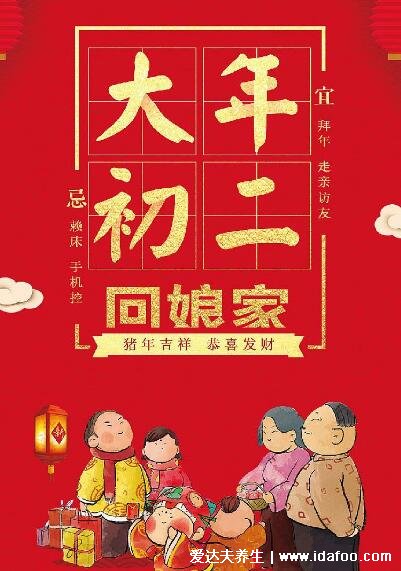 大年初二

宜
拜年
走亲访友

忌
赖床
手机控

回娘家

猪年吉祥 恭喜发财

新

爱达夫养生 | www.idafoo.com